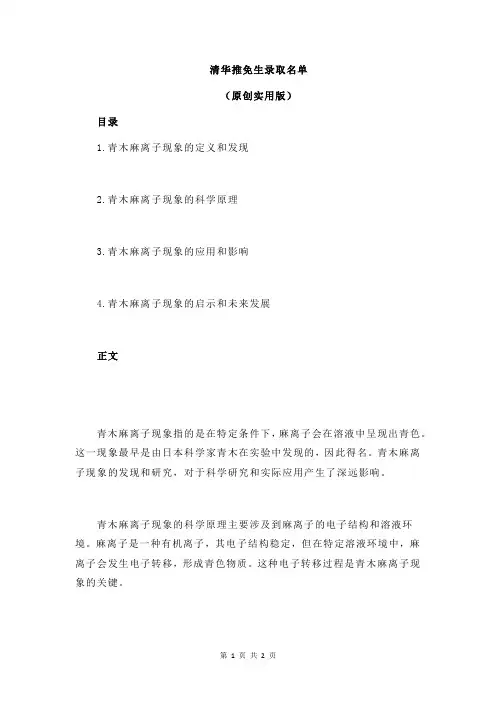 清华推免生录取名单

（原创实用版）

目录

1.青木麻离子现象的定义和发现

2.青木麻离子现象的科学原理

3.青木麻离子现象的应用和影响

4.青木麻离子现象的启示和未来发展

正文

青木麻离子现象指的是在特定条件下，麻离子会在溶液中呈现出青色。这一现象最早是由日本科学家青木在实验中发现的，因此得名。青木麻离子现象的发现和研究，对于科学研究和实际应用产生了深远影响。

青木麻离子现象的科学原理主要涉及到麻离子的电子结构和溶液环境。麻离子是一种有机离子，其电子结构稳定，但在特定溶液环境中，麻离子会发生电子转移，形成青色物质。这种电子转移过程是青木麻离子现象的关键。

第 1 页 共 2 页